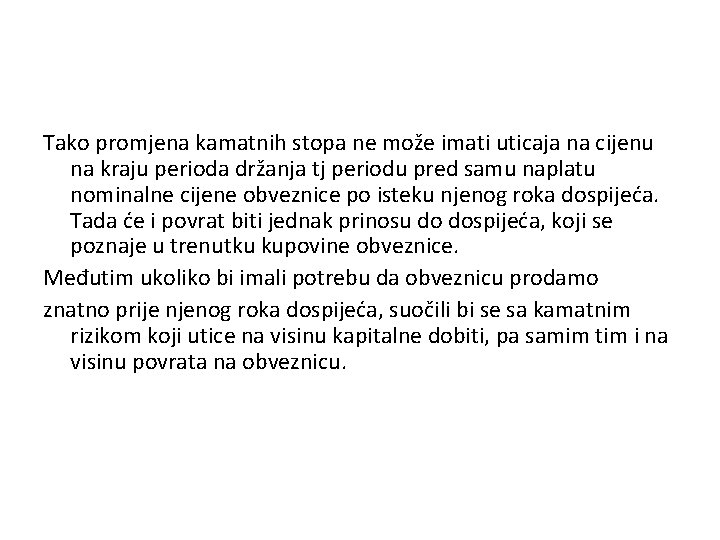 Tako promjena kamatnih stopa ne može imati uticaja na cijenu na kraju perioda držanja tj periodu pred samu naplatu nominalne cijene obveznice po isteku njenog roka dospijeća. Tada će i povrat biti jednak prinosu do dospijeća, koji se poznaje u trenutku kupovine obveznice.

Međutim ukoliko bi imali potrebu da obveznicu prodamo

znatno prije njenog roka dospijeća, suočili bi se sa kamatnim rizikom koji utice na visinu kapitalne dobiti, pa samim tim i na visinu povrata na obveznicu.